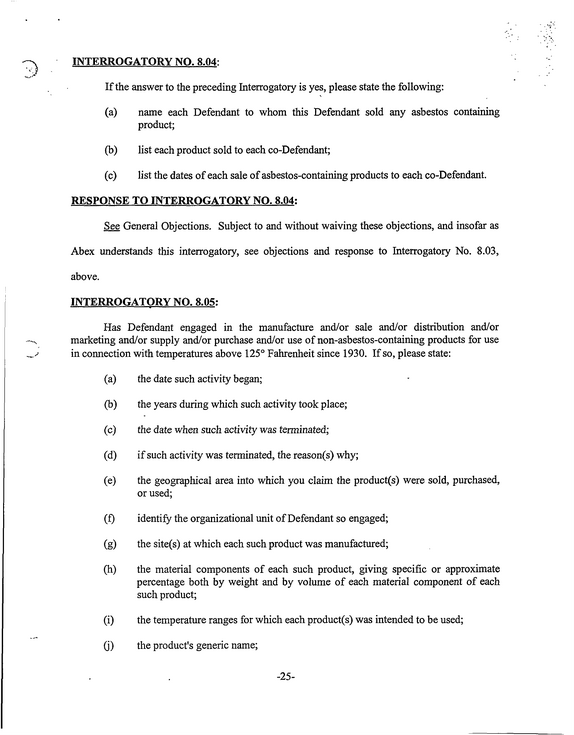 INTERROGATORY NO. 8.04:

If the answer to the preceding Interrogatory is yes, please state the following:

(a) name each Defendant to whom this Defendant sold any asbestos containing product;

(b) list each product sold to each co-Defendant;

(c) list the dates of each sale of asbestos-containing products to each co-Defendant.

RESPONSE TO INTERROGATORY NO. 8.04:

See General Objections. Subject to and without waiving these objections, and insofar as Abex understands this interrogatory, see objections and response to Interrogatory No. 8.03, above.

INTERROGATORY NO. 8.05:

Has Defendant engaged in the manufacture and/or sale and/or distribution and/or marketing and/or supply and/or purchase and/or use of non-asbestos-containing products for use in connection with temperatures above 125° Fahrenheit since 1930. If so, please state:

(a) the date such activity began;

(b) the years during which such activity took place;

(c) the date when such activity was terminated;

(d) if such activity was terminated, the reason(s) why;

(e) the geographical area into which you claim the product(s) were sold, purchased, or used;

(f) identify the organizational unit of Defendant so engaged;

(g) the site(s) at which each such product was manufactured;

(h) the material components of each such product, giving specific or approximate percentage both by weight and by volume of each material component of each such product;

(i) the temperature ranges for which each product(s) was intended to be used;

(j) the product's generic name;

-25-